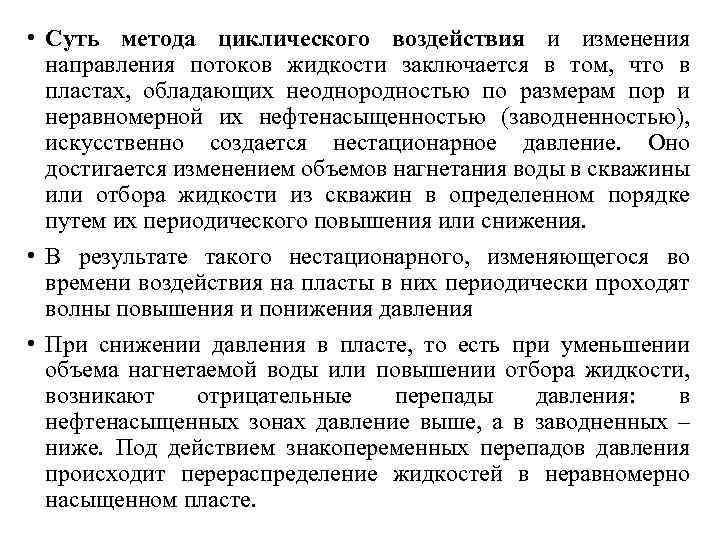 • Суть метода циклического воздействия и изменения направления потоков жидкости заключается в том, что в пластах, обладающих неоднородностью по размерам пор и неравномерной их нефтенасыщенностью (заводненностью), искусственно создается нестационарное давление. Оно достигается изменением объемов нагнетания воды в скважины или отбора жидкости из скважин в определенном порядке путем их периодического повышения или снижения.

• В результате такого нестационарного, изменяющегося во времени воздействия на пласты в них периодически проходят волны повышения и понижения давления

• При снижении давления в пласте, то есть при уменьшении объема нагнетаемой воды или повышении отбора жидкости, возникают отрицательные перепады давления: в нефтенасыщенных зонах давление выше, а в заводненных – ниже. Под действием знакопеременных перепадов давления происходит перераспределение жидкостей в неравномерно насыщенном пласте.